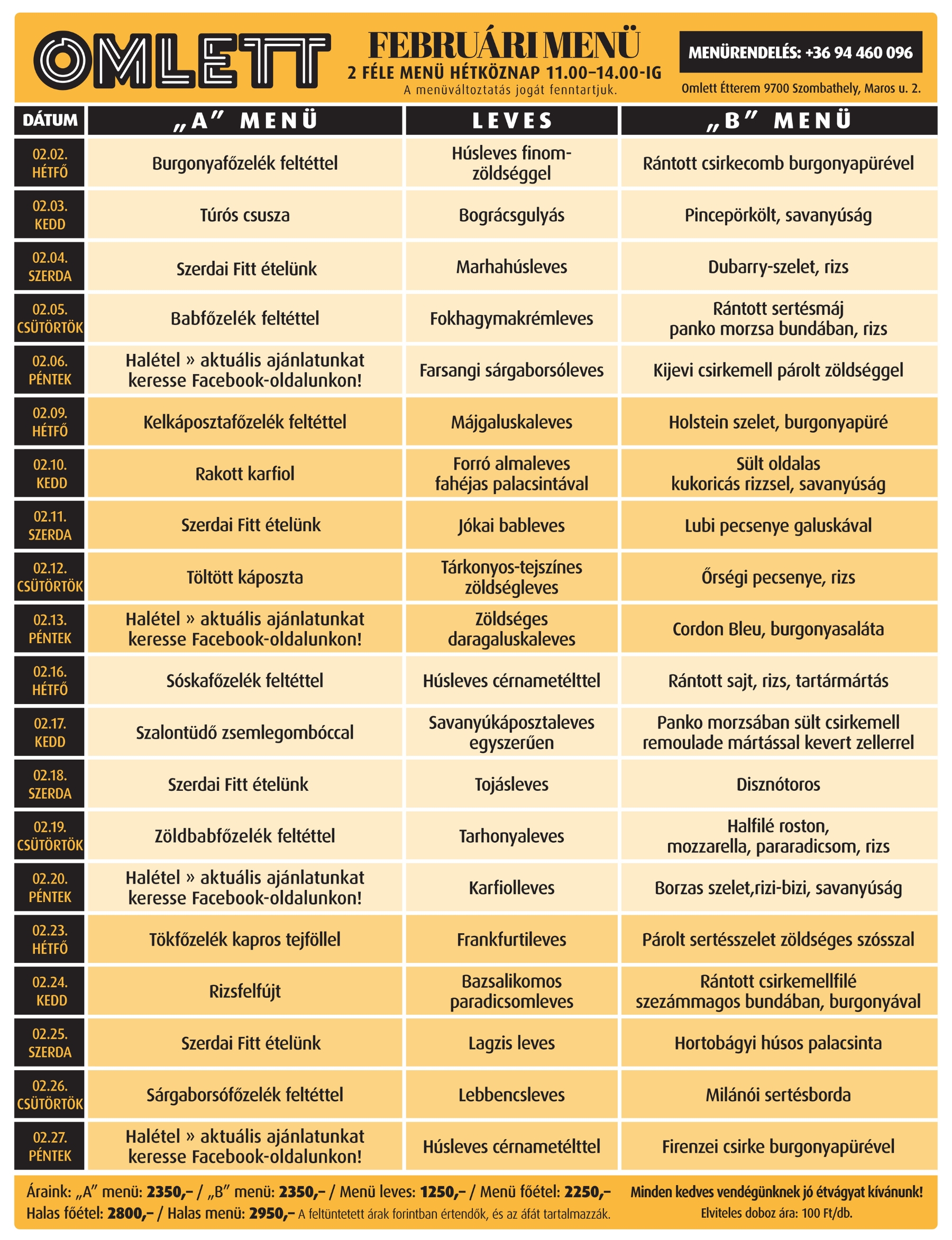 OMLETT

FEBRUÁRI MENÜ
2 FÉLE MENÜ HÉTKÖZNAP 11.00–14.00-IG
A menüváltoztatás jogát fenntartjuk.

MENÜRENDELÉS: +36 94 460 096
Omlett Étterem 9700 Szombathely, Maros u. 2.

| DÁTUM | „A" MENÜ | LEVES | „B" MENÜ |
|---|---|---|---|
| 02.02. HÉTFŐ | Burgonyafőzelék feltéttel | Húsleves finomzöldséggel | Rántott csirkecomb burgonyapürével |
| 02.03. KEDD | Túrós csusza | Bográcsgulyás | Pincepörkölt, savanyúság |
| 02.04. SZERDA | Szerdai Fitt ételünk | Marhahúsleves | Dubarry-szelet, rizs |
| 02.05. CSÜTÖRTÖK | Babfőzelék feltéttel | Fokhagymakrémleves | Rántott sertésmáj panko morzsa bundában, rizs |
| 02.06. PÉNTEK | Halétel » aktuális ajánlatunkat keresse Facebook-oldalunkon! | Farsangi sárgaborsóleves | Kijevi csirkemell párolt zöldséggel |
| 02.09. HÉTFŐ | Kelkáposztafőzelék feltéttel | Májgaluskaleves | Holstein szelet, burgonyapüré |
| 02.10. KEDD | Rakott karfiol | Forró almaleves fahéjas palacsintával | Sült oldalas kukoricás rizzsel, savanyúság |
| 02.11. SZERDA | Szerdai Fitt ételünk | Jókai bableves | Lubi pecsenye galuskával |
| 02.12. CSÜTÖRTÖK | Töltött káposzta | Tárkonyos-tejszínes zöldségleves | Őrségi pecsenye, rizs |
| 02.13. PÉNTEK | Halétel » aktuális ajánlatunkat keresse Facebook-oldalunkon! | Zöldséges daragaluskaleves | Cordon Bleu, burgonyasaláta |
| 02.16. HÉTFŐ | Sóskafőzelék feltéttel | Húsleves cérnametélttel | Rántott sajt, rizs, tartármártás |
| 02.17. KEDD | Szalontüdő zsemlegombóccal | Savanyúkáposztaleves egyszerűen | Panko morzsában sült csirkemell remoulade mártással kevert zellerrel |
| 02.18. SZERDA | Szerdai Fitt ételünk | Tojásleves | Disznótoros |
| 02.19. CSÜTÖRTÖK | Zöldbabfőzelék feltéttel | Tarhonyaleves | Halfilé roston, mozzarella, pararadicsom, rizs |
| 02.20. PÉNTEK | Halétel » aktuális ajánlatunkat keresse Facebook-oldalunkon! | Karfiolleves | Borzas szelet,rizi-bizi, savanyúság |
| 02.23. HÉTFŐ | Tökfőzelék kapros tejföllel | Frankfurtileves | Párolt sertésszelet zöldséges szósszal |
| 02.24. KEDD | Rizsfelfújt | Bazsalikomos paradicsomleves | Rántott csirkemellfilé szezámmagos bundában, burgonyával |
| 02.25. SZERDA | Szerdai Fitt ételünk | Lagzis leves | Hortobágyi húsos palacsinta |
| 02.26. CSÜTÖRTÖK | Sárgaborsófőzelék feltéttel | Lebbencsleves | Milánói sertésborda |
| 02.27. PÉNTEK | Halétel » aktuális ajánlatunkat keresse Facebook-oldalunkon! | Húsleves cérnametélttel | Firenzei csirke burgonyapürével |

Áraink: „A" menü: 2350,– / „B" menü: 2350,– / Menü leves: 1250,– / Menü főétel: 2250,–
Halas főétel: 2800,– / Halas menü: 2950,– A feltüntetett árak forintban értendők, és az áfát tartalmazzák.

Minden kedves vendégünknek jó étvágyat kívánunk!
Elviteles doboz ára: 100 Ft/db.